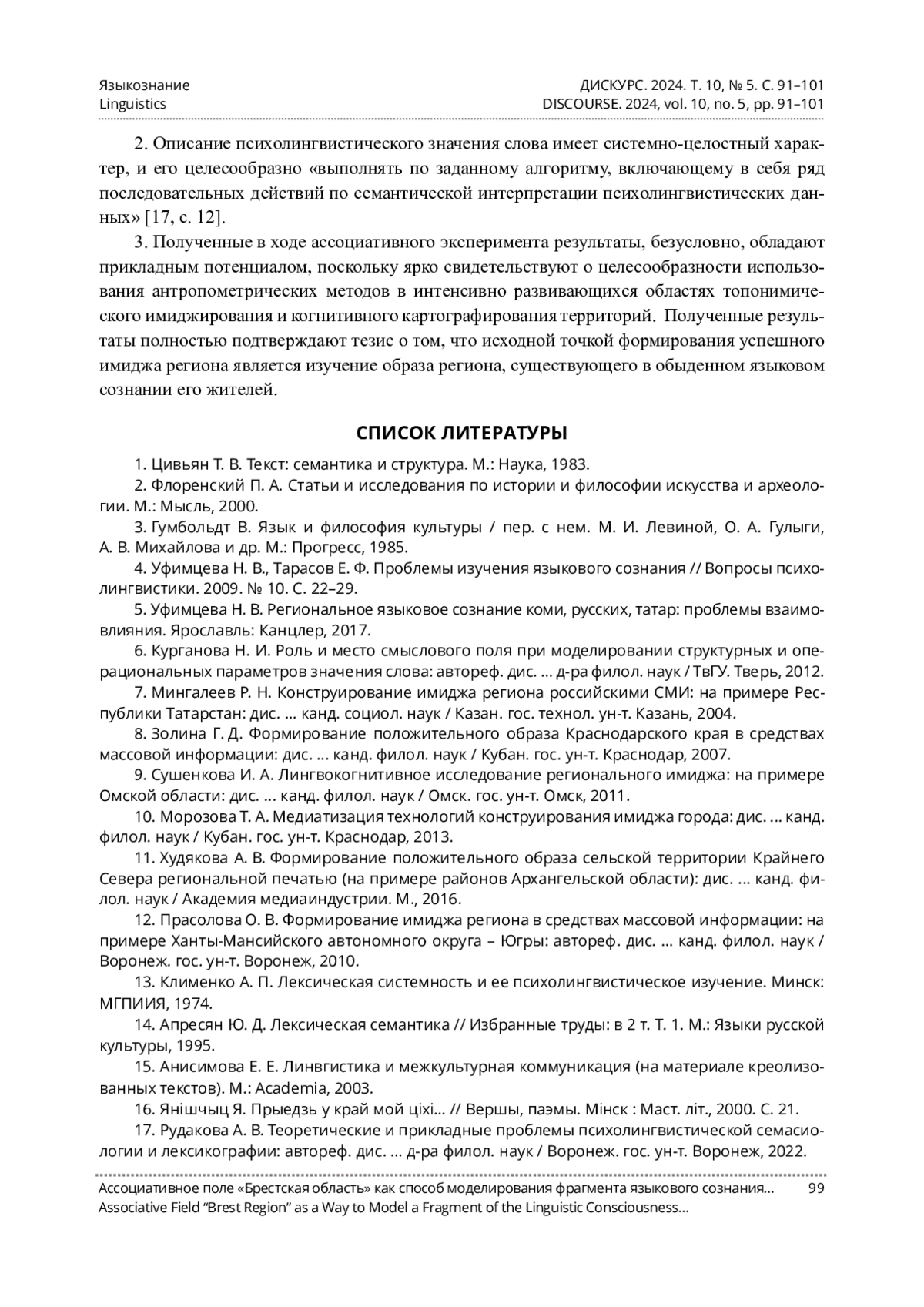 Языкознание
Linguistics

ДИСКУРС. 2024. Т. 10, № 5. С. 91–101
DISCOURSE. 2024, vol. 10, no. 5, pp. 91–101

2. Описание психолингвистического значения слова имеет системно-целостный характер, и его целесообразно «выполнять по заданному алгоритму, включающему в себя ряд последовательных действий по семантической интерпретации психолингвистических данных» [17, с. 12].

3. Полученные в ходе ассоциативного эксперимента результаты, безусловно, обладают прикладным потенциалом, поскольку ярко свидетельствуют о целесообразности использования антропометрических методов в интенсивно развивающихся областях топонимического имиджирования и когнитивного картографирования территорий. Полученные результаты полностью подтверждают тезис о том, что исходной точкой формирования успешного имиджа региона является изучение образа региона, существующего в обыденном языковом сознании его жителей.

СПИСОК ЛИТЕРАТУРЫ

1. Цивьян Т. В. Текст: семантика и структура. М.: Наука, 1983.
2. Флоренский П. А. Статьи и исследования по истории и философии искусства и археологии. М.: Мысль, 2000.
3. Гумбольдт В. Язык и философия культуры / пер. с нем. М. И. Левиной, О. А. Гулыги, А. В. Михайлова и др. М.: Прогресс, 1985.
4. Уфимцева Н. В., Тарасов Е. Ф. Проблемы изучения языкового сознания // Вопросы психолингвистики. 2009. № 10. С. 22–29.
5. Уфимцева Н. В. Региональное языковое сознание коми, русских, татар: проблемы взаимовлияния. Ярославль: Канцлер, 2017.
6. Курганова Н. И. Роль и место смыслового поля при моделировании структурных и операциональных параметров значения слова: автореф. дис. ... д-ра филол. наук / ТвГУ. Тверь, 2012.
7. Мингалеев Р. Н. Конструирование имиджа региона российскими СМИ: на примере Республики Татарстан: дис. ... канд. социол. наук / Казан. гос. технол. ун-т. Казань, 2004.
8. Золина Г. Д. Формирование положительного образа Краснодарского края в средствах массовой информации: дис. ... канд. филол. наук / Кубан. гос. ун-т. Краснодар, 2007.
9. Сушенкова И. А. Лингвокогнитивное исследование регионального имиджа: на примере Омской области: дис. ... канд. филол. наук / Омск. гос. ун-т. Омск, 2011.
10. Морозова Т. А. Медиатизация технологий конструирования имиджа города: дис. ... канд. филол. наук / Кубан. гос. ун-т. Краснодар, 2013.
11. Худякова А. В. Формирование положительного образа сельской территории Крайнего Севера региональной печатью (на примере районов Архангельской области): дис. ... канд. филол. наук / Академия медиаиндустрии. М., 2016.
12. Прасолова О. В. Формирование имиджа региона в средствах массовой информации: на примере Ханты-Мансийского автономного округа – Югры: автореф. дис. ... канд. филол. наук / Воронеж. гос. ун-т. Воронеж, 2010.
13. Клименко А. П. Лексическая системность и ее психолингвистическое изучение. Минск: МГПИИЯ, 1974.
14. Апресян Ю. Д. Лексическая семантика // Избранные труды: в 2 т. Т. 1. М.: Языки русской культуры, 1995.
15. Анисимова Е. Е. Линвгистика и межкультурная коммуникация (на материале креолизованных текстов). М.: Academia, 2003.
16. Янішчыц Я. Прыедзь у край мой ціхі... // Вершы, паэмы. Мінск : Маст. літ., 2000. С. 21.
17. Рудакова А. В. Теоретические и прикладные проблемы психолингвистической семасиологии и лексикографии: автореф. дис. ... д-ра филол. наук / Воронеж. гос. ун-т. Воронеж, 2022.

Ассоциативное поле «Брестская область» как способ моделирования фрагмента языкового сознания...
Associative Field “Brest Region” as a Way to Model a Fragment of the Linguistic Consciousness...
99